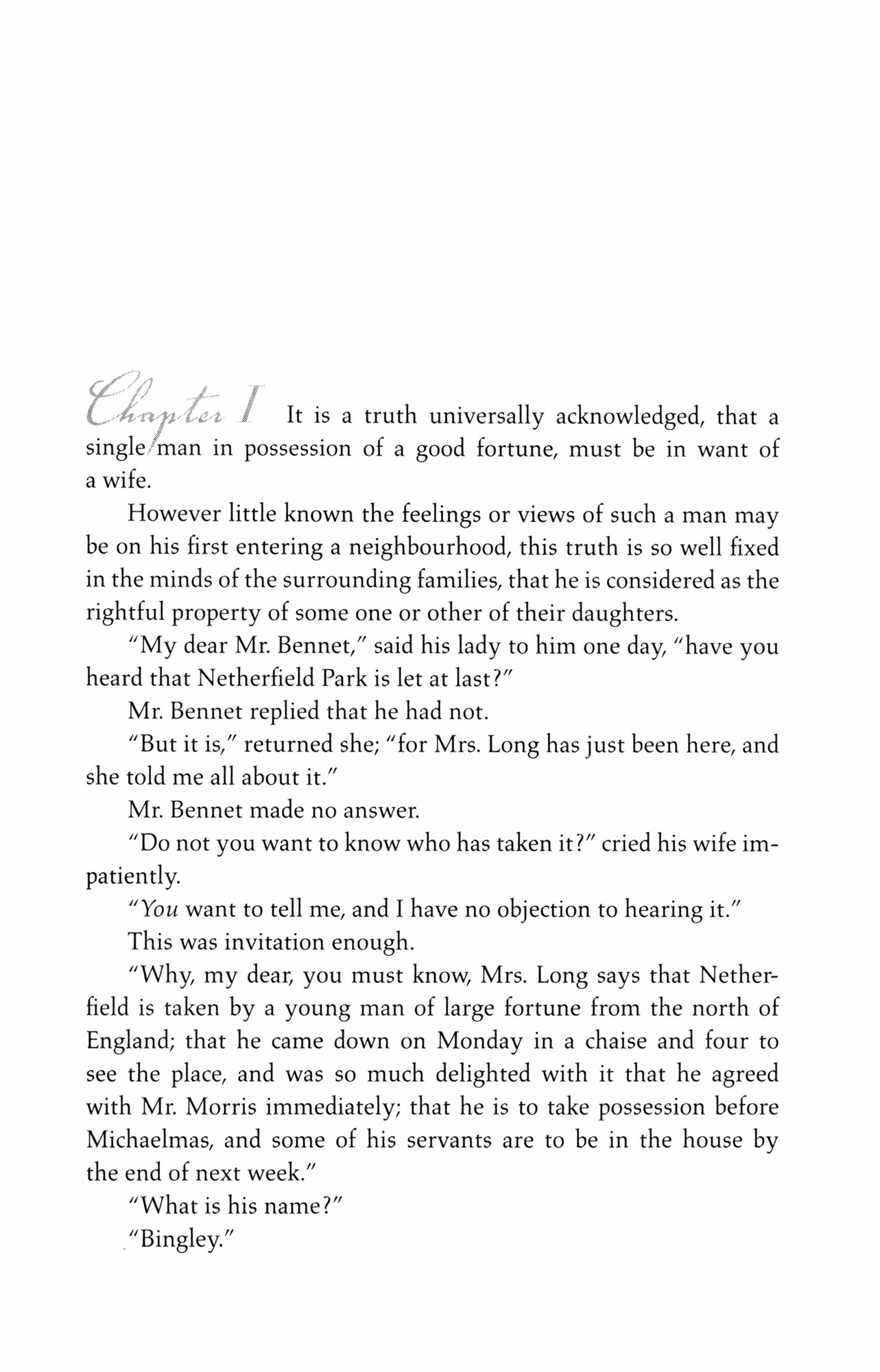 Chapter I It is a truth universally acknowledged, that a single man in possession of a good fortune, must be in want of a wife.

However little known the feelings or views of such a man may be on his first entering a neighbourhood, this truth is so well fixed in the minds of the surrounding families, that he is considered as the rightful property of some one or other of their daughters.

"My dear Mr. Bennet," said his lady to him one day, "have you heard that Netherfield Park is let at last?"

Mr. Bennet replied that he had not.

"But it is," returned she; "for Mrs. Long has just been here, and she told me all about it."

Mr. Bennet made no answer.

"Do not you want to know who has taken it?" cried his wife impatiently.

"You want to tell me, and I have no objection to hearing it."

This was invitation enough.

"Why, my dear, you must know, Mrs. Long says that Netherfield is taken by a young man of large fortune from the north of England; that he came down on Monday in a chaise and four to see the place, and was so much delighted with it that he agreed with Mr. Morris immediately; that he is to take possession before Michaelmas, and some of his servants are to be in the house by the end of next week."

"What is his name?"

"Bingley."